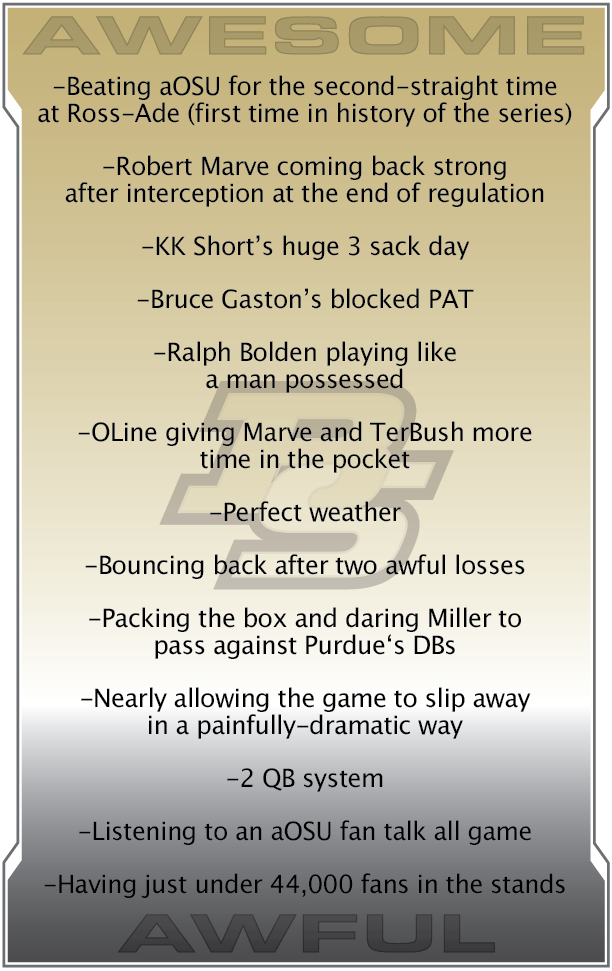 AWESOME

-Beating aOSU for the second-straight time at Ross-Ade (first time in history of the series)

-Robert Marve coming back strong after interception at the end of regulation

-KK Short's huge 3 sack day

-Bruce Gaston's blocked PAT

-Ralph Bolden playing like a man possessed

-OLine giving Marve and TerBush more time in the pocket

-Perfect weather

-Bouncing back after two awful losses

-Packing the box and daring Miller to pass against Purdue's DBs

-Nearly allowing the game to slip away in a painfully-dramatic way

-2 QB system

-Listening to an aOSU fan talk all game

-Having just under 44,000 fans in the stands

AWFUL